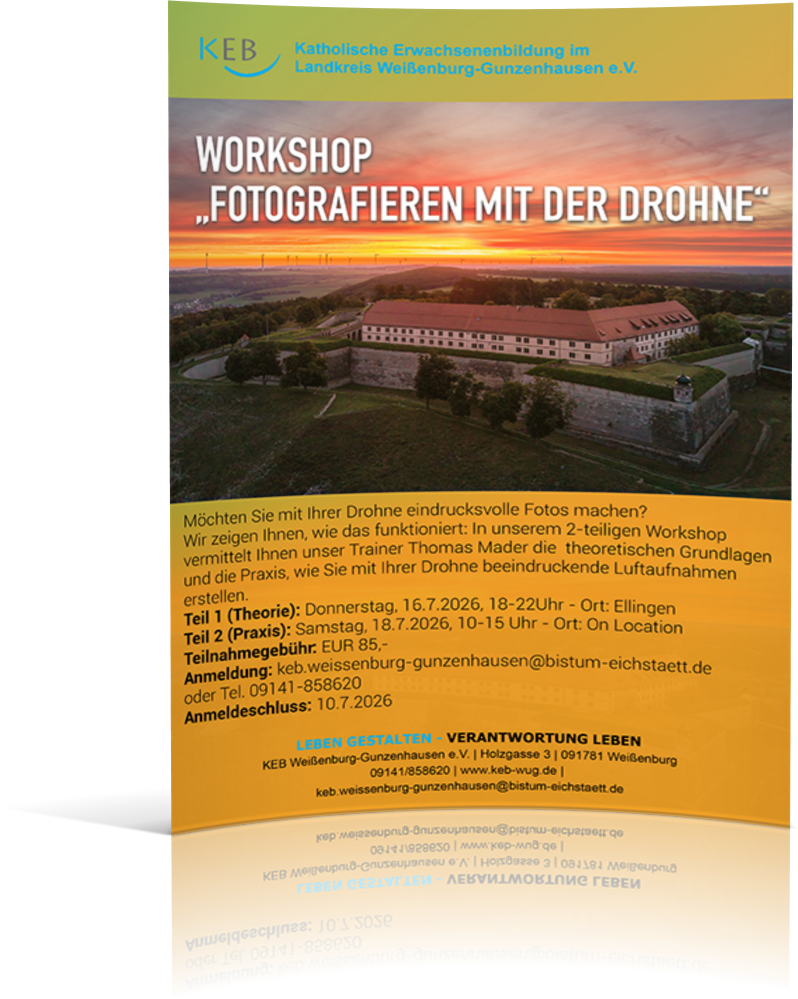 KEB

Katholische Erwachsenenbildung im Landkreis Weißenburg-Gunzenhausen e.V.

WORKSHOP
„FOTOGRAFIEREN MIT DER DROHNE“

Möchten Sie mit Ihrer Drohne eindrucksvolle Fotos machen?
Wir zeigen Ihnen, wie das funktioniert: In unserem 2-teiligen Workshop vermittelt Ihnen unser Trainer Thomas Mader die theoretischen Grundlagen und die Praxis, wie Sie mit Ihrer Drohne beeindruckende Luftaufnahmen erstellen.
Teil 1 (Theorie): Donnerstag, 16.7.2026, 18-22Uhr - Ort: Ellingen
Teil 2 (Praxis): Samstag, 18.7.2026, 10-15 Uhr - Ort: On Location
Teilnahmegebühr: EUR 85,-
Anmeldung: keb.weissenburg-gunzenhausen@bistum-eichstaett.de oder Tel. 09141-858620
Anmeldeschluss: 10.7.2026

LEBEN GESTALTEN - VERANTWORTUNG LEBEN
KEB Weißenburg-Gunzenhausen e.V. | Holzgasse 3 | 091781 Weißenburg
09141/858620 | www.keb-wug.de |
keb.weissenburg-gunzenhausen@bistum-eichstaett.de